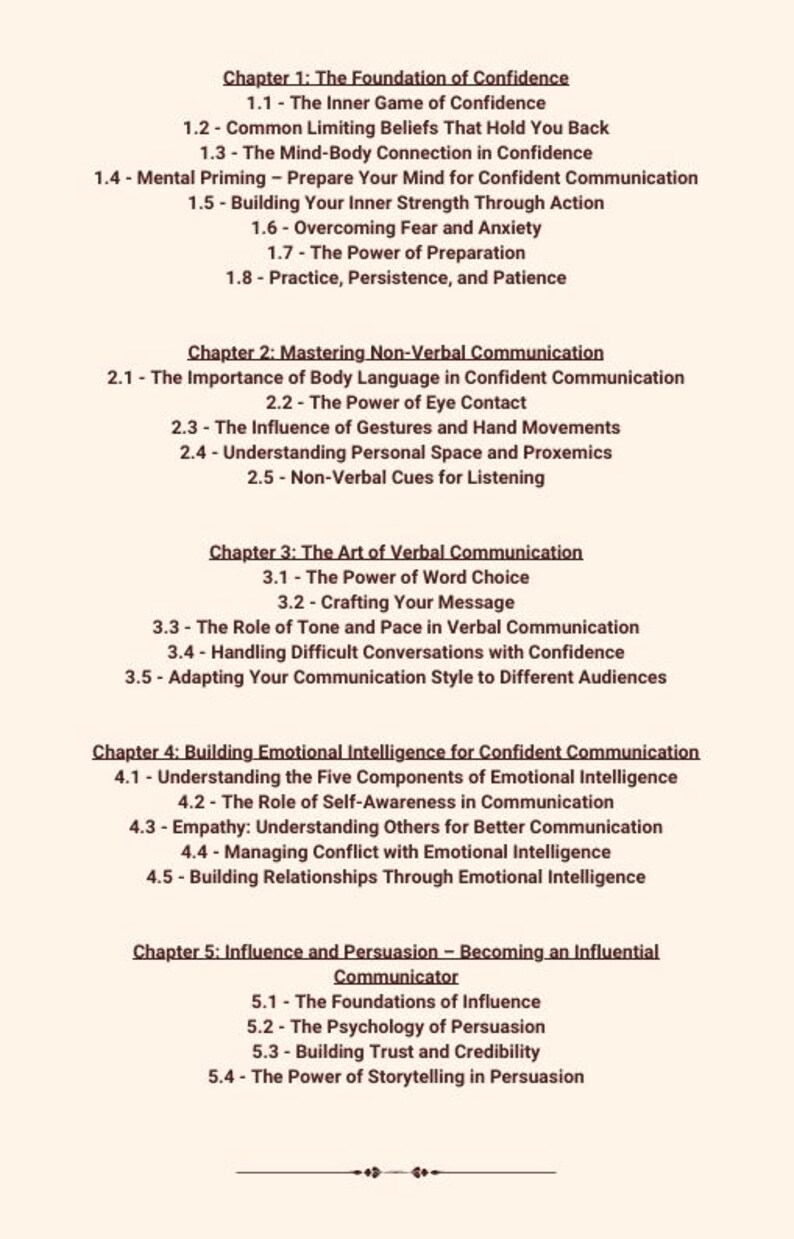 Chapter 1: The Foundation of Confidence
1.1 - The Inner Game of Confidence
1.2 - Common Limiting Beliefs That Hold You Back
1.3 - The Mind-Body Connection in Confidence
1.4 - Mental Priming – Prepare Your Mind for Confident Communication
1.5 - Building Your Inner Strength Through Action
1.6 - Overcoming Fear and Anxiety
1.7 - The Power of Preparation
1.8 - Practice, Persistence, and Patience

Chapter 2: Mastering Non-Verbal Communication
2.1 - The Importance of Body Language in Confident Communication
2.2 - The Power of Eye Contact
2.3 - The Influence of Gestures and Hand Movements
2.4 - Understanding Personal Space and Proxemics
2.5 - Non-Verbal Cues for Listening

Chapter 3: The Art of Verbal Communication
3.1 - The Power of Word Choice
3.2 - Crafting Your Message
3.3 - The Role of Tone and Pace in Verbal Communication
3.4 - Handling Difficult Conversations with Confidence
3.5 - Adapting Your Communication Style to Different Audiences

Chapter 4: Building Emotional Intelligence for Confident Communication
4.1 - Understanding the Five Components of Emotional Intelligence
4.2 - The Role of Self-Awareness in Communication
4.3 - Empathy: Understanding Others for Better Communication
4.4 - Managing Conflict with Emotional Intelligence
4.5 - Building Relationships Through Emotional Intelligence

Chapter 5: Influence and Persuasion – Becoming an Influential Communicator
5.1 - The Foundations of Influence
5.2 - The Psychology of Persuasion
5.3 - Building Trust and Credibility
5.4 - The Power of Storytelling in Persuasion